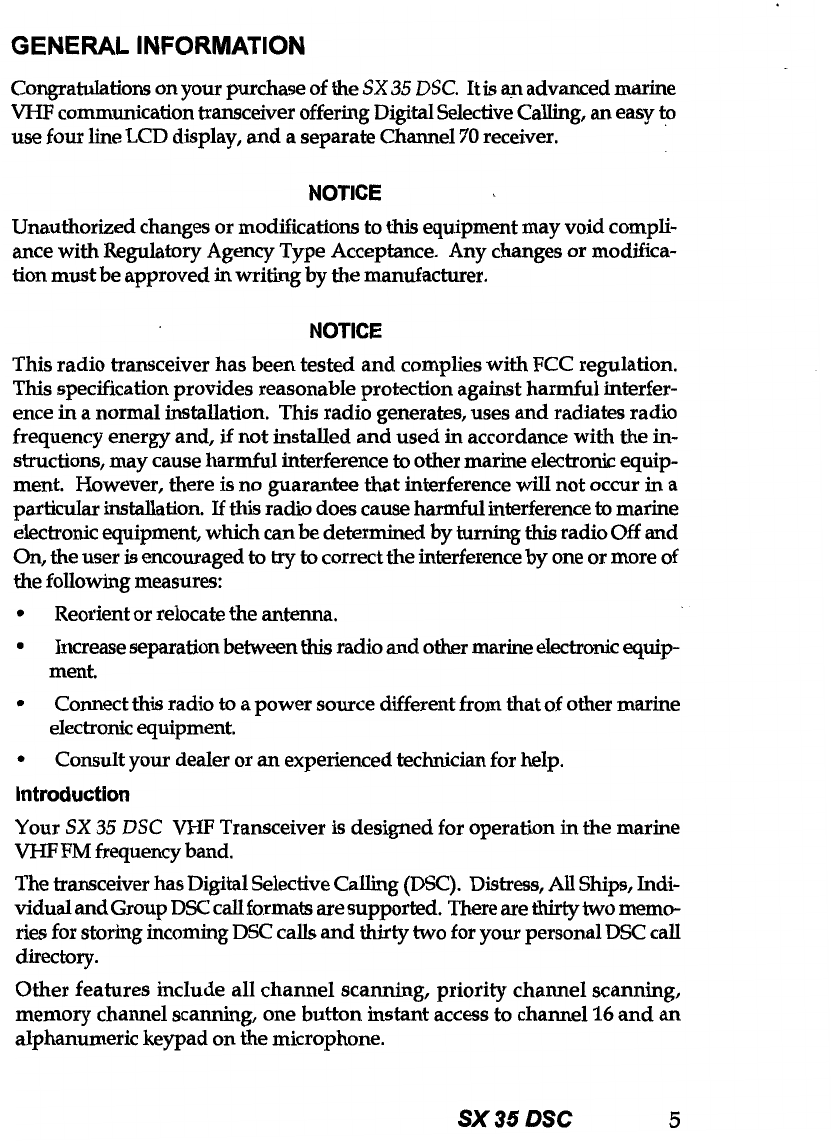 GENERAL INFORMATION

Congratulations on your purchase of the SX 35 DSC. It is an advanced marine VHF communication transceiver offering Digital Selective Calling, an easy to use four line LCD display, and a separate Channel 70 receiver.

NOTICE

Unauthorized changes or modifications to this equipment may void compliance with Regulatory Agency Type Acceptance. Any changes or modification must be approved in writing by the manufacturer.

NOTICE

This radio transceiver has been tested and complies with FCC regulation. This specification provides reasonable protection against harmful interference in a normal installation. This radio generates, uses and radiates radio frequency energy and, if not installed and used in accordance with the instructions, may cause harmful interference to other marine electronic equipment. However, there is no guarantee that interference will not occur in a particular installation. If this radio does cause harmful interference to marine electronic equipment, which can be determined by turning this radio Off and On, the user is encouraged to try to correct the interference by one or more of the following measures:

• Reorient or relocate the antenna.

• Increase separation between this radio and other marine electronic equipment.

• Connect this radio to a power source different from that of other marine electronic equipment.

• Consult your dealer or an experienced technician for help.

Introduction

Your SX 35 DSC VHF Transceiver is designed for operation in the marine VHF FM frequency band.

The transceiver has Digital Selective Calling (DSC). Distress, All Ships, Individual and Group DSC call formats are supported. There are thirty two memories for storing incoming DSC calls and thirty two for your personal DSC call directory.

Other features include all channel scanning, priority channel scanning, memory channel scanning, one button instant access to channel 16 and an alphanumeric keypad on the microphone.

SX 35 DSC 5